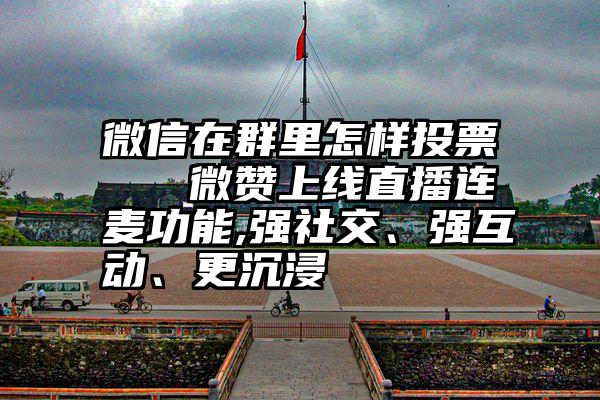 微信在群里怎样投票　微赞上线直播连麦功能,强社交、强互动、更沉浸